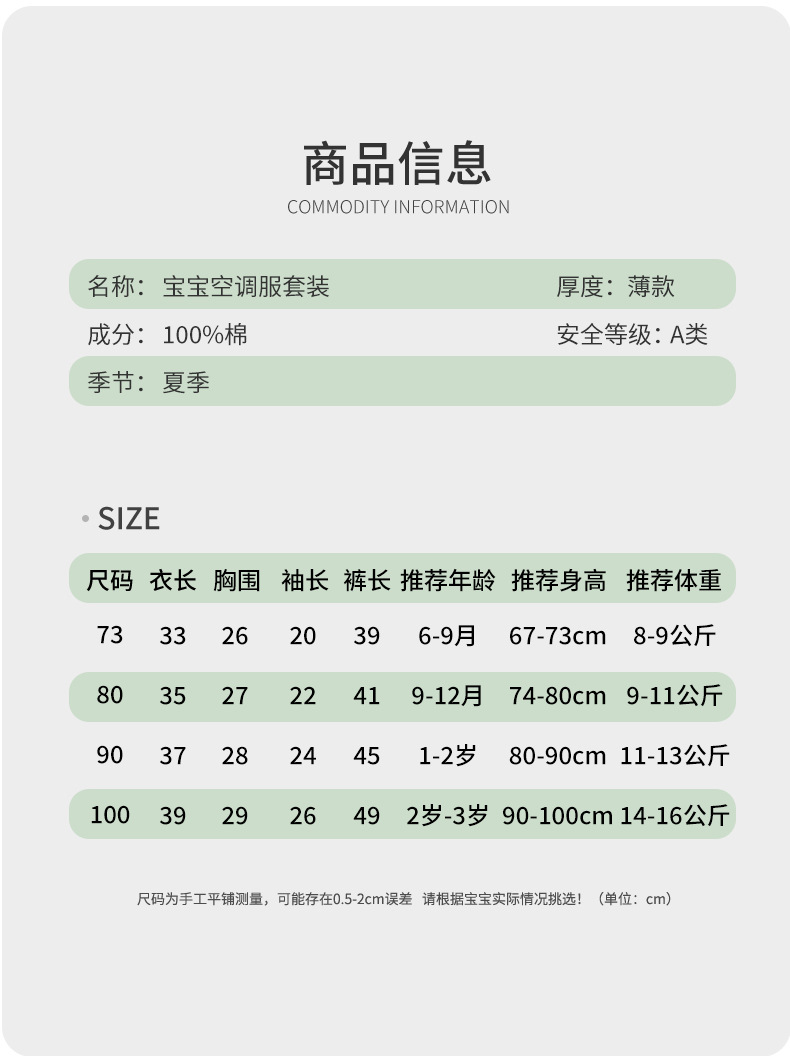 商品信息
COMMODITY INFORMATION

名称：宝宝空调服套装　　厚度：薄款
成分：100%棉　　安全等级：A类
季节：夏季

• SIZE

| 尺码 | 衣长 | 胸围 | 袖长 | 裤长 | 推荐年龄 | 推荐身高 | 推荐体重 |
|---|---|---|---|---|---|---|---|
| 73 | 33 | 26 | 20 | 39 | 6-9月 | 67-73cm | 8-9公斤 |
| 80 | 35 | 27 | 22 | 41 | 9-12月 | 74-80cm | 9-11公斤 |
| 90 | 37 | 28 | 24 | 45 | 1-2岁 | 80-90cm | 11-13公斤 |
| 100 | 39 | 29 | 26 | 49 | 2岁-3岁 | 90-100cm | 14-16公斤 |

尺码为手工平铺测量，可能存在0.5-2cm误差 请根据宝宝实际情况挑选！（单位：cm）